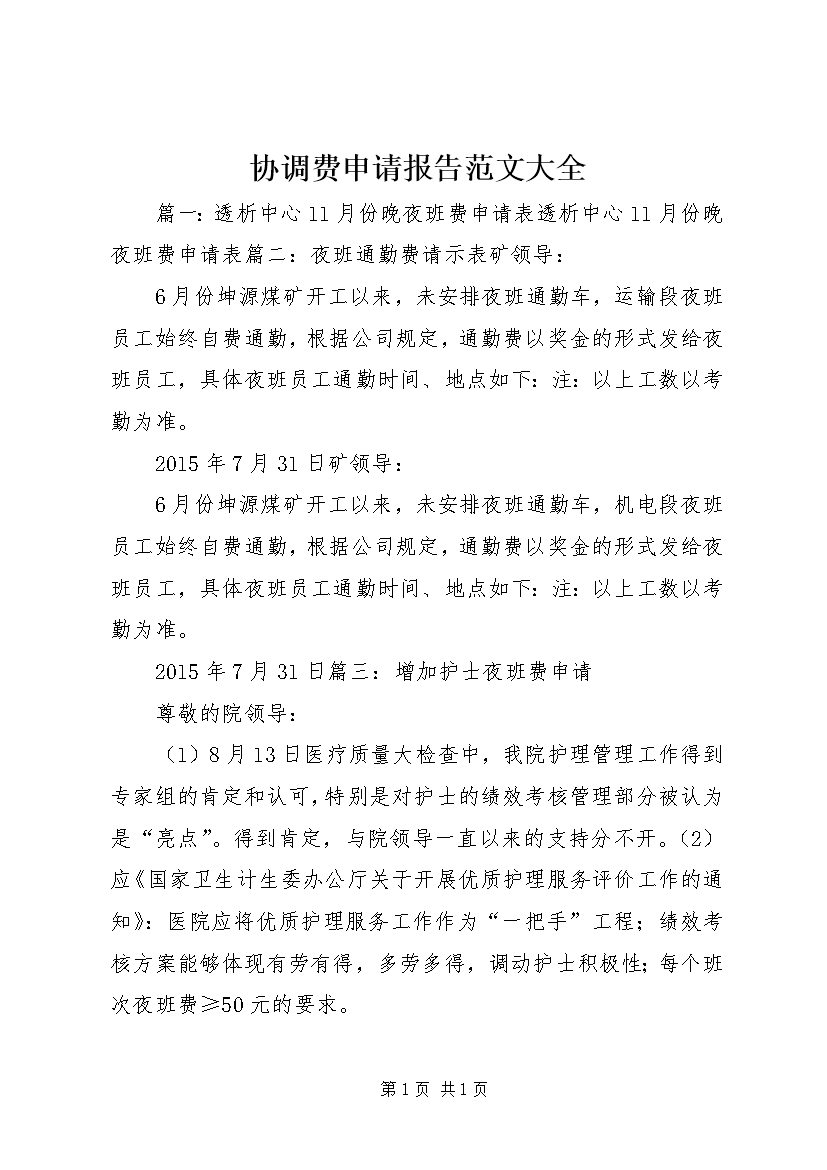 协调费申请报告范文大全

篇一：透析中心11月份晚夜班费申请表透析中心11月份晚夜班费申请表篇二：夜班通勤费请示表矿领导：

6月份坤源煤矿开工以来，未安排夜班通勤车，运输段夜班员工始终自费通勤，根据公司规定，通勤费以奖金的形式发给夜班员工，具体夜班员工通勤时间、地点如下：注：以上工数以考勤为准。

2015年7月31日矿领导：

6月份坤源煤矿开工以来，未安排夜班通勤车，机电段夜班员工始终自费通勤，根据公司规定，通勤费以奖金的形式发给夜班员工，具体夜班员工通勤时间、地点如下：注：以上工数以考勤为准。

2015年7月31日篇三：增加护士夜班费申请

尊敬的院领导：

（1）8月13日医疗质量大检查中，我院护理管理工作得到专家组的肯定和认可，特别是对护士的绩效考核管理部分被认为是“亮点”。得到肯定，与院领导一直以来的支持分不开。（2）应《国家卫生计生委办公厅关于开展优质护理服务评价工作的通知》：医院应将优质护理服务工作作为“一把手”工程；绩效考核方案能够体现有劳有得，多劳多得，调动护士积极性；每个班次夜班费≥50元的要求。

第1页 共1页